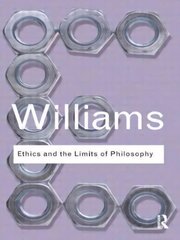 Williams

Ethics and the Limits of Philosophy

R